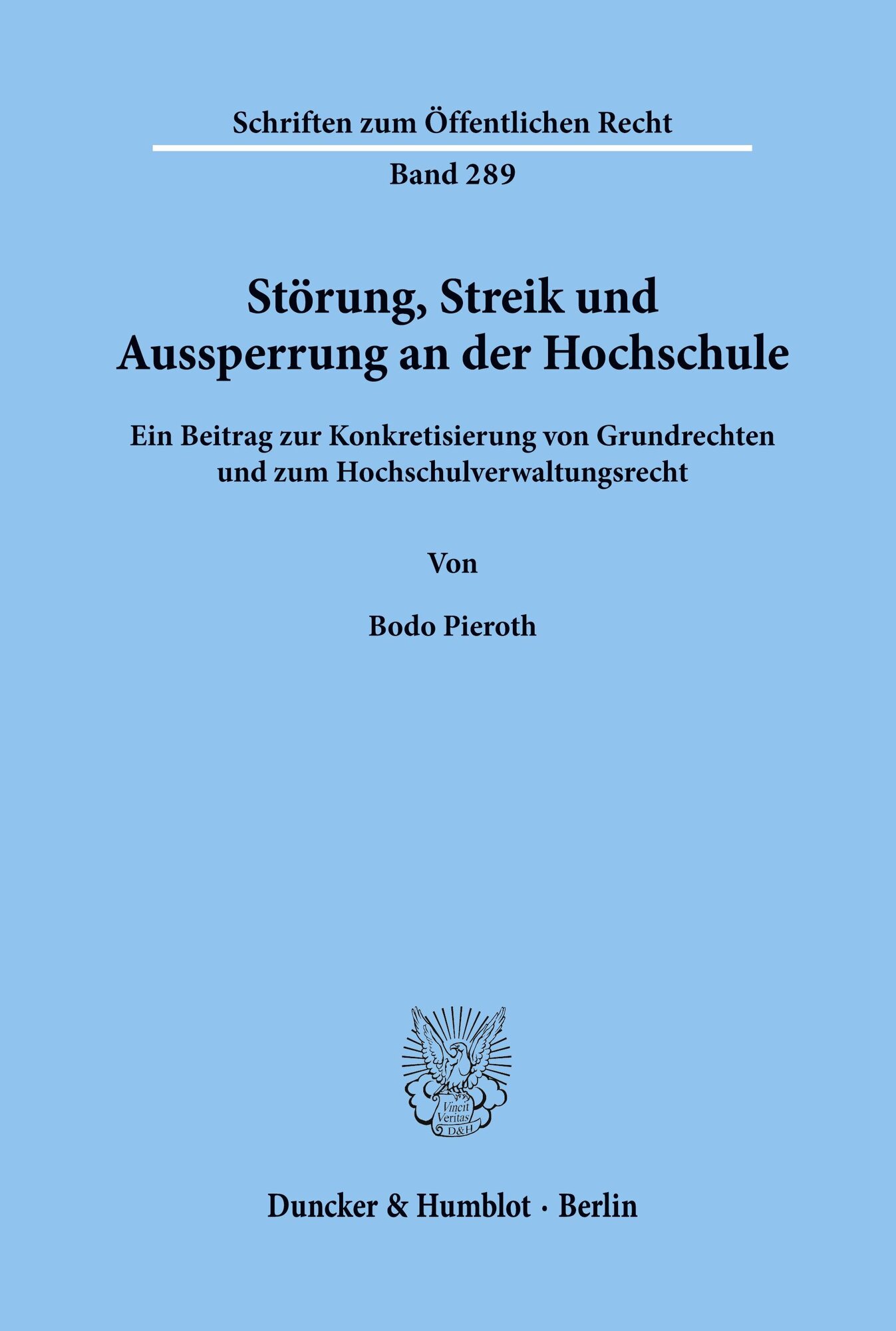 Schriften zum Öffentlichen Recht

Band 289

Störung, Streik und Aussperrung an der Hochschule

Ein Beitrag zur Konkretisierung von Grundrechten und zum Hochschulverwaltungsrecht

Von

Bodo Pieroth

Vincit Veritas D&H

Duncker & Humblot · Berlin